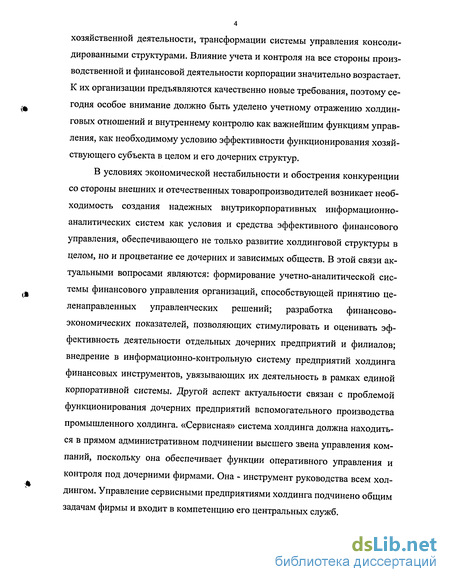 4

хозяйственной деятельности, трансформации системы управления консолидированными структурами. Влияние учета и контроля на все стороны производственной и финансовой деятельности корпорации значительно возрастает. К их организации предъявляются качественно новые требования, поэтому сегодня особое внимание должно быть уделено учетному отражению холдинговых отношений и внутреннему контролю как важнейшим функциям управления, как необходимому условию эффективности функционирования хозяйствующего субъекта в целом и его дочерних структур.

В условиях экономической нестабильности и обострения конкуренции со стороны внешних и отечественных товаропроизводителей возникает необходимость создания надежных внутрикорпоративных информационно-аналитических систем как условия и средства эффективного финансового управления, обеспечивающего не только развитие холдинговой структуры в целом, но и процветание ее дочерних и зависимых обществ. В этой связи актуальными вопросами являются: формирование учетно-аналитической системы финансового управления организаций, способствующей принятию целенаправленных управленческих решений; разработка финансово-экономических показателей, позволяющих стимулировать и оценивать эффективность деятельности отдельных дочерних предприятий и филиалов; внедрение в информационно-контрольную систему предприятий холдинга финансовых инструментов, увязывающих их деятельность в рамках единой корпоративной системы. Другой аспект актуальности связан с проблемой функционирования дочерних предприятий вспомогательного производства промышленного холдинга. «Сервисная» система холдинга должна находиться в прямом административном подчинении высшего звена управления компаний, поскольку она обеспечивает функции оперативного управления и контроля под дочерними фирмами. Она - инструмент руководства всем холдингом. Управление сервисными предприятиями холдинга подчинено общим задачам фирмы и входит в компетенцию его центральных служб.

dsLib.net
библиотека диссертаций